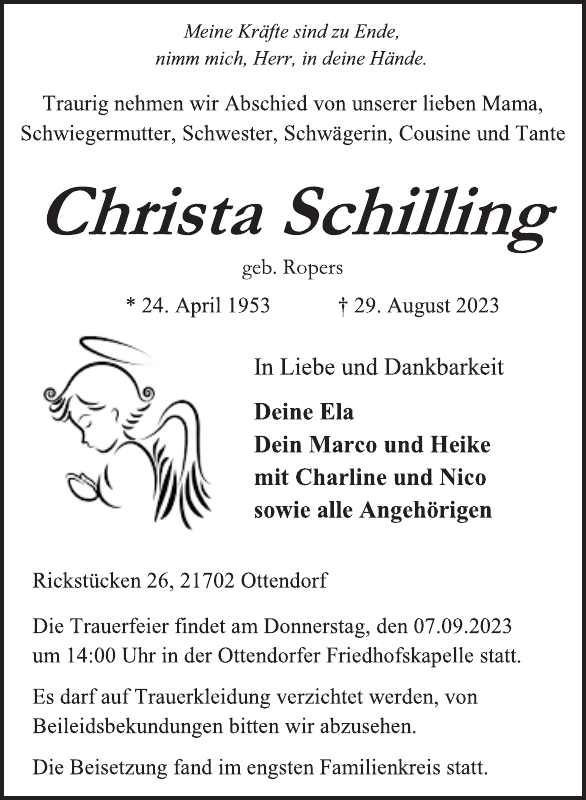 Meine Kräfte sind zu Ende,
nimm mich, Herr, in deine Hände.

Traurig nehmen wir Abschied von unserer lieben Mama, Schwiegermutter, Schwester, Schwägerin, Cousine und Tante

Christa Schilling

geb. Ropers

* 24. April 1953 † 29. August 2023

In Liebe und Dankbarkeit

Deine Ela
Dein Marco und Heike
mit Charline und Nico
sowie alle Angehörigen

Rickstücken 26, 21702 Ottendorf

Die Trauerfeier findet am Donnerstag, den 07.09.2023 um 14:00 Uhr in der Ottendorfer Friedhofskapelle statt.

Es darf auf Trauerkleidung verzichtet werden, von Beileidsbekundungen bitten wir abzusehen.

Die Beisetzung fand im engsten Familienkreis statt.